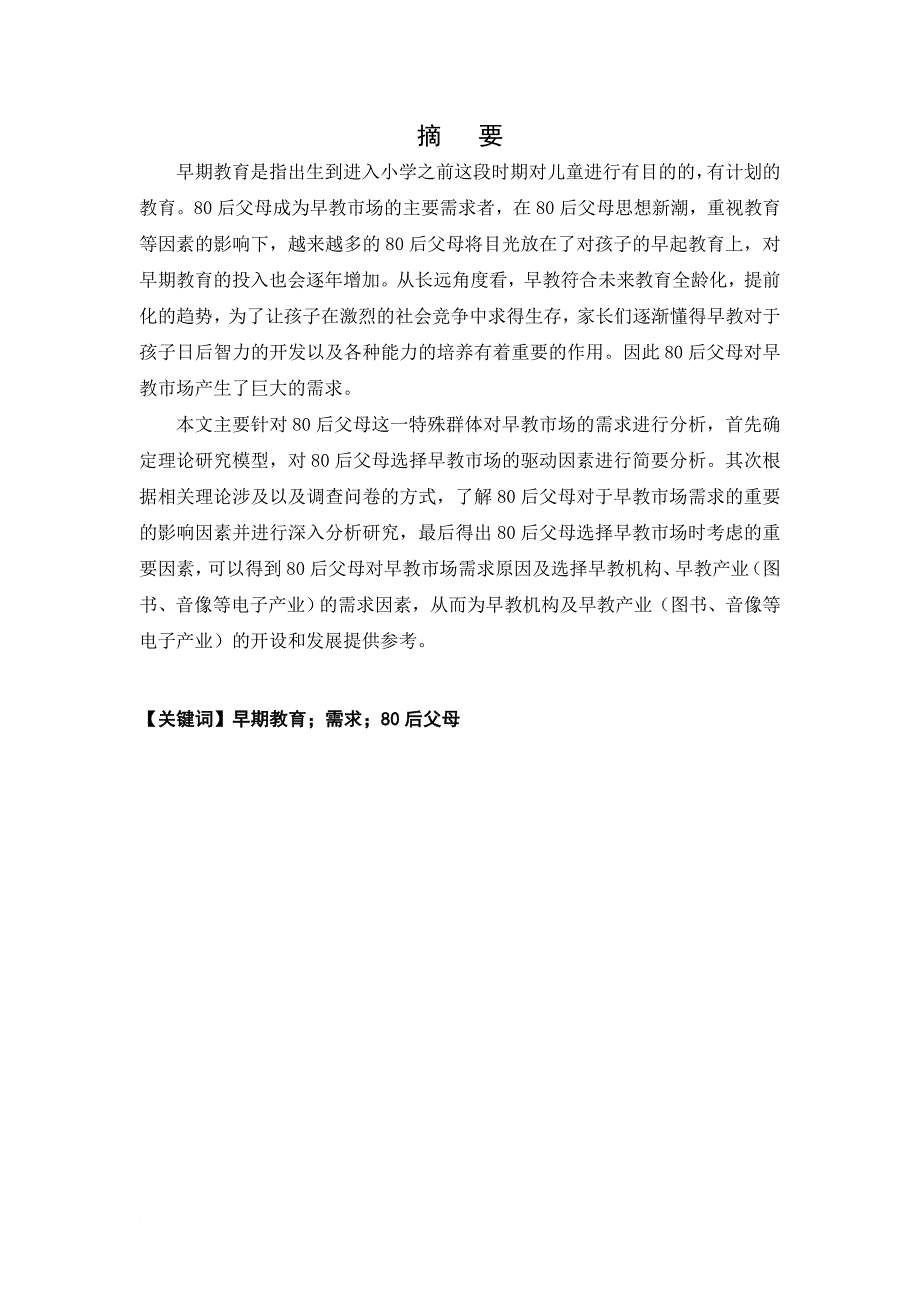 摘　要

早期教育是指出生到进入小学之前这段时期对儿童进行有目的的，有计划的教育。80后父母成为早教市场的主要需求者，在80后父母思想新潮，重视教育等因素的影响下，越来越多的80后父母将目光放在了对孩子的早起教育上，对早期教育的投入也会逐年增加。从长远角度看，早教符合未来教育全龄化，提前化的趋势，为了让孩子在激烈的社会竞争中求得生存，家长们逐渐懂得早教对于孩子日后智力的开发以及各种能力的培养有着重要的作用。因此80后父母对早教市场产生了巨大的需求。

本文主要针对80后父母这一特殊群体对早教市场的需求进行分析，首先确定理论研究模型，对80后父母选择早教市场的驱动因素进行简要分析。其次根据相关理论涉及以及调查问卷的方式，了解80后父母对于早教市场需求的重要的影响因素并进行深入分析研究，最后得出80后父母选择早教市场时考虑的重要因素，可以得到80后父母对早教市场需求原因及选择早教机构、早教产业（图书、音像等电子产业）的需求因素，从而为早教机构及早教产业（图书、音像等电子产业）的开设和发展提供参考。

【关键词】早期教育；需求；80后父母